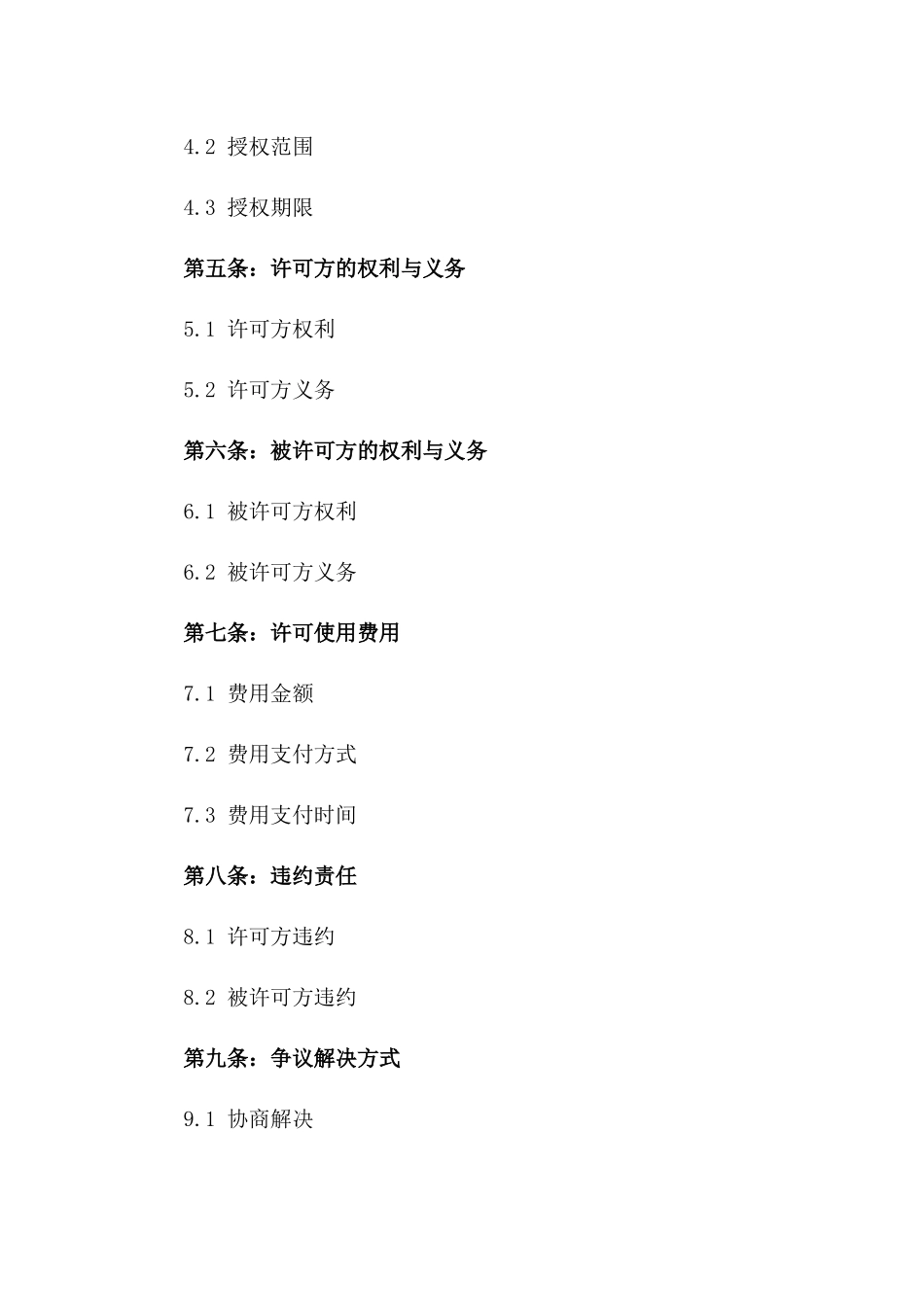 4.2 授权范围

4.3 授权期限

第五条：许可方的权利与义务

5.1 许可方权利

5.2 许可方义务

第六条：被许可方的权利与义务

6.1 被许可方权利

6.2 被许可方义务

第七条：许可使用费用

7.1 费用金额

7.2 费用支付方式

7.3 费用支付时间

第八条：违约责任

8.1 许可方违约

8.2 被许可方违约

第九条：争议解决方式

9.1 协商解决